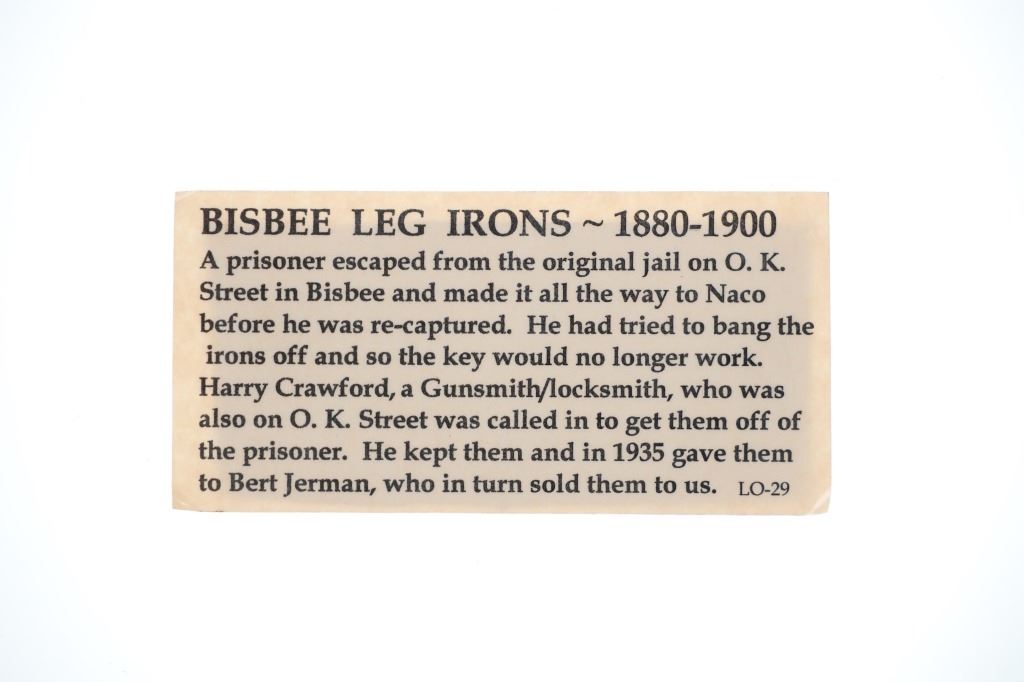 BISBEE LEG IRONS ~ 1880-1900

A prisoner escaped from the original jail on O. K. Street in Bisbee and made it all the way to Naco before he was re-captured. He had tried to bang the irons off and so the key would no longer work. Harry Crawford, a Gunsmith/locksmith, who was also on O. K. Street was called in to get them off of the prisoner. He kept them and in 1935 gave them to Bert Jerman, who in turn sold them to us. LO-29